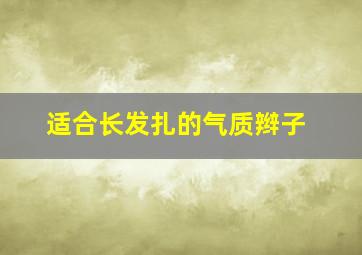 适合长发扎的气质辫子